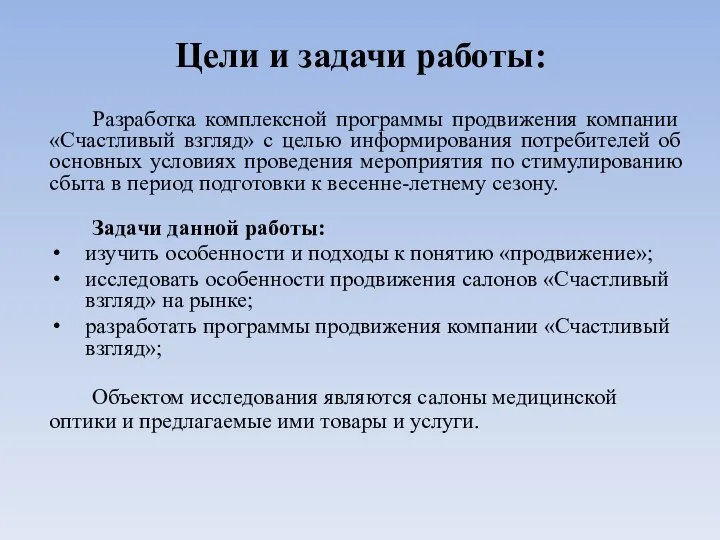 Цели и задачи работы:

Разработка комплексной программы продвижения компании «Счастливый взгляд» с целью информирования потребителей об основных условиях проведения мероприятия по стимулированию сбыта в период подготовки к весенне-летнему сезону.

Задачи данной работы:
• изучить особенности и подходы к понятию «продвижение»;
• исследовать особенности продвижения салонов «Счастливый взгляд» на рынке;
• разработать программы продвижения компании «Счастливый взгляд»;

Объектом исследования являются салоны медицинской оптики и предлагаемые ими товары и услуги.